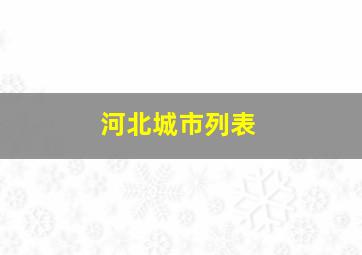 河北城市列表